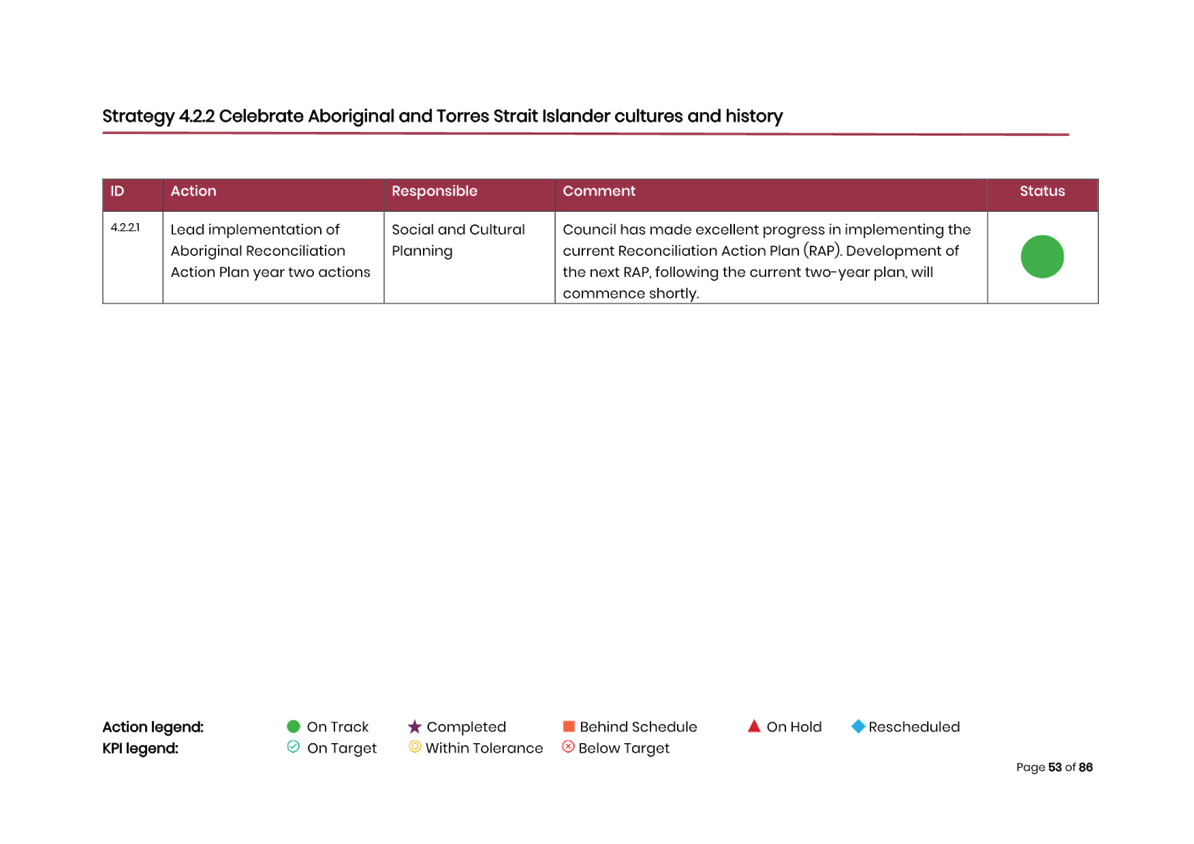 Strategy 4.2.2 Celebrate Aboriginal and Torres Strait Islander cultures and history

| ID | Action | Responsible | Comment | Status |
|---|---|---|---|---|
| 4.2.2.1 | Lead implementation of Aboriginal Reconciliation Action Plan year two actions | Social and Cultural Planning | Council has made excellent progress in implementing the current Reconciliation Action Plan (RAP). Development of the next RAP, following the current two-year plan, will commence shortly. | |

Action legend: On Track Completed Behind Schedule On Hold Rescheduled
KPI legend: On Target Within Tolerance Below Target

Page 53 of 86